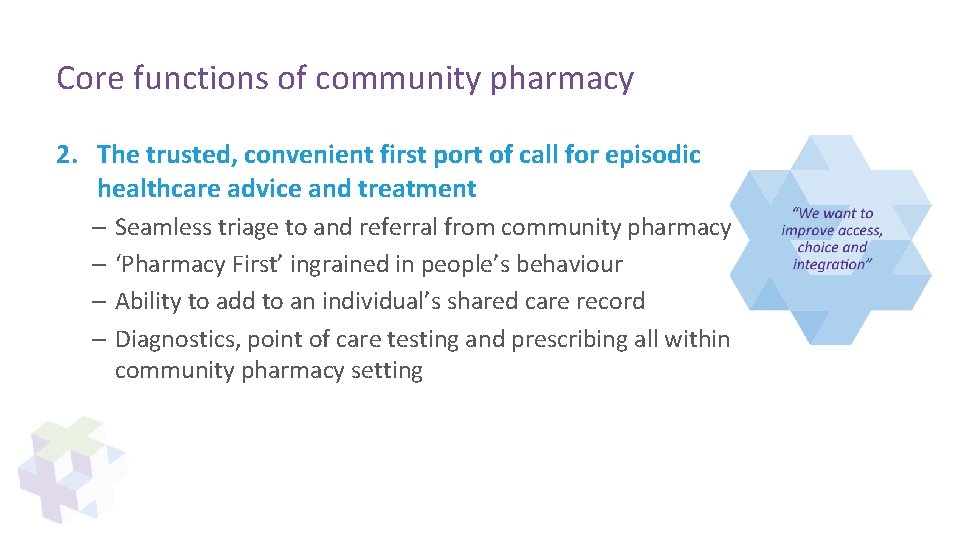 Core functions of community pharmacy

2. The trusted, convenient first port of call for episodic healthcare advice and treatment

– Seamless triage to and referral from community pharmacy
– ‘Pharmacy First’ ingrained in people’s behaviour
– Ability to add to an individual’s shared care record
– Diagnostics, point of care testing and prescribing all within community pharmacy setting

“We want to improve access, choice and integration”